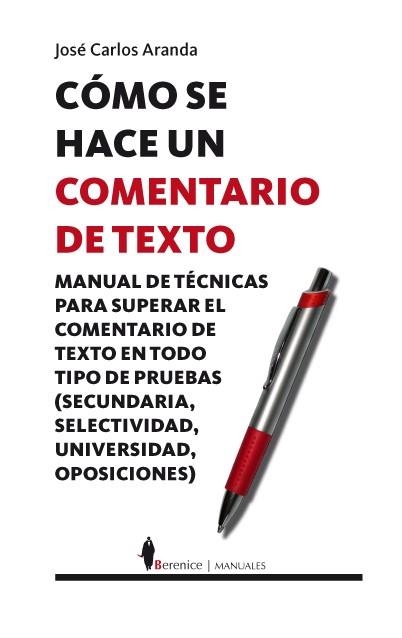 José Carlos Aranda

CÓMO SE HACE UN COMENTARIO DE TEXTO

MANUAL DE TÉCNICAS PARA SUPERAR EL COMENTARIO DE TEXTO EN TODO TIPO DE PRUEBAS (SECUNDARIA, SELECTIVIDAD, UNIVERSIDAD, OPOSICIONES)

Berenice | MANUALES